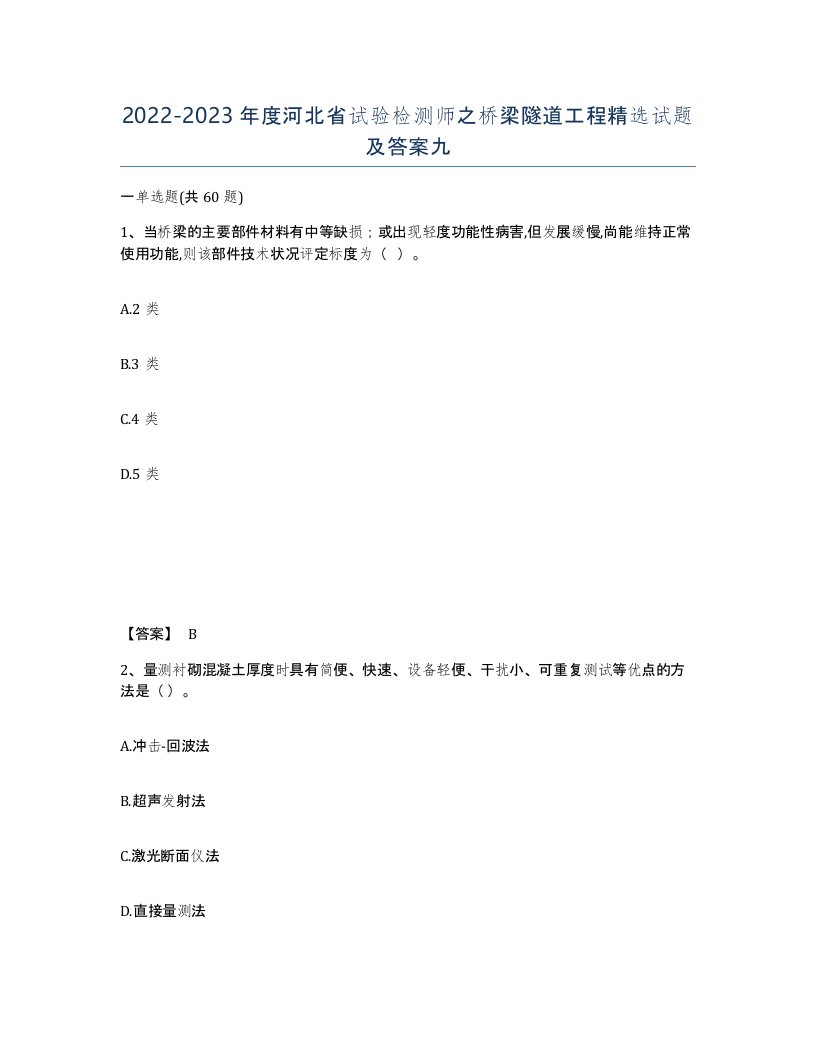 2022-2023 年度河北省试验检测师之桥梁隧道工程精选试题及答案九

一单选题(共 60 题)

1、当桥梁的主要部件材料有中等缺损；或出现轻度功能性病害,但发展缓慢,尚能维持正常使用功能,则该部件技术状况评定标度为（ ）。

A.2 类

B.3 类

C.4 类

D.5 类

【答案】 B

2、量测衬砌混凝土厚度时具有简便、快速、设备轻便、干扰小、可重复测试等优点的方法是（）。

A.冲击-回波法

B.超声发射法

C.激光断面仪法

D.直接量测法